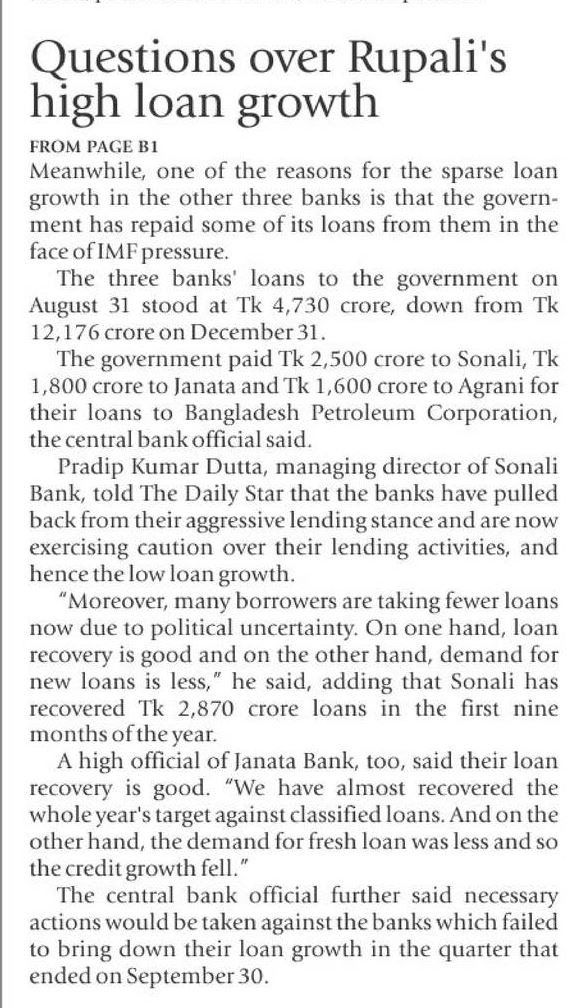 Questions over Rupali's high loan growth

FROM PAGE B1

Meanwhile, one of the reasons for the sparse loan growth in the other three banks is that the government has repaid some of its loans from them in the face of IMF pressure.

The three banks' loans to the government on August 31 stood at Tk 4,730 crore, down from Tk 12,176 crore on December 31.

The government paid Tk 2,500 crore to Sonali, Tk 1,800 crore to Janata and Tk 1,600 crore to Agrani for their loans to Bangladesh Petroleum Corporation, the central bank official said.

Pradip Kumar Dutta, managing director of Sonali Bank, told The Daily Star that the banks have pulled back from their aggressive lending stance and are now exercising caution over their lending activities, and hence the low loan growth.

"Moreover, many borrowers are taking fewer loans now due to political uncertainty. On one hand, loan recovery is good and on the other hand, demand for new loans is less," he said, adding that Sonali has recovered Tk 2,870 crore loans in the first nine months of the year.

A high official of Janata Bank, too, said their loan recovery is good. "We have almost recovered the whole year's target against classified loans. And on the other hand, the demand for fresh loan was less and so the credit growth fell."

The central bank official further said necessary actions would be taken against the banks which failed to bring down their loan growth in the quarter that ended on September 30.